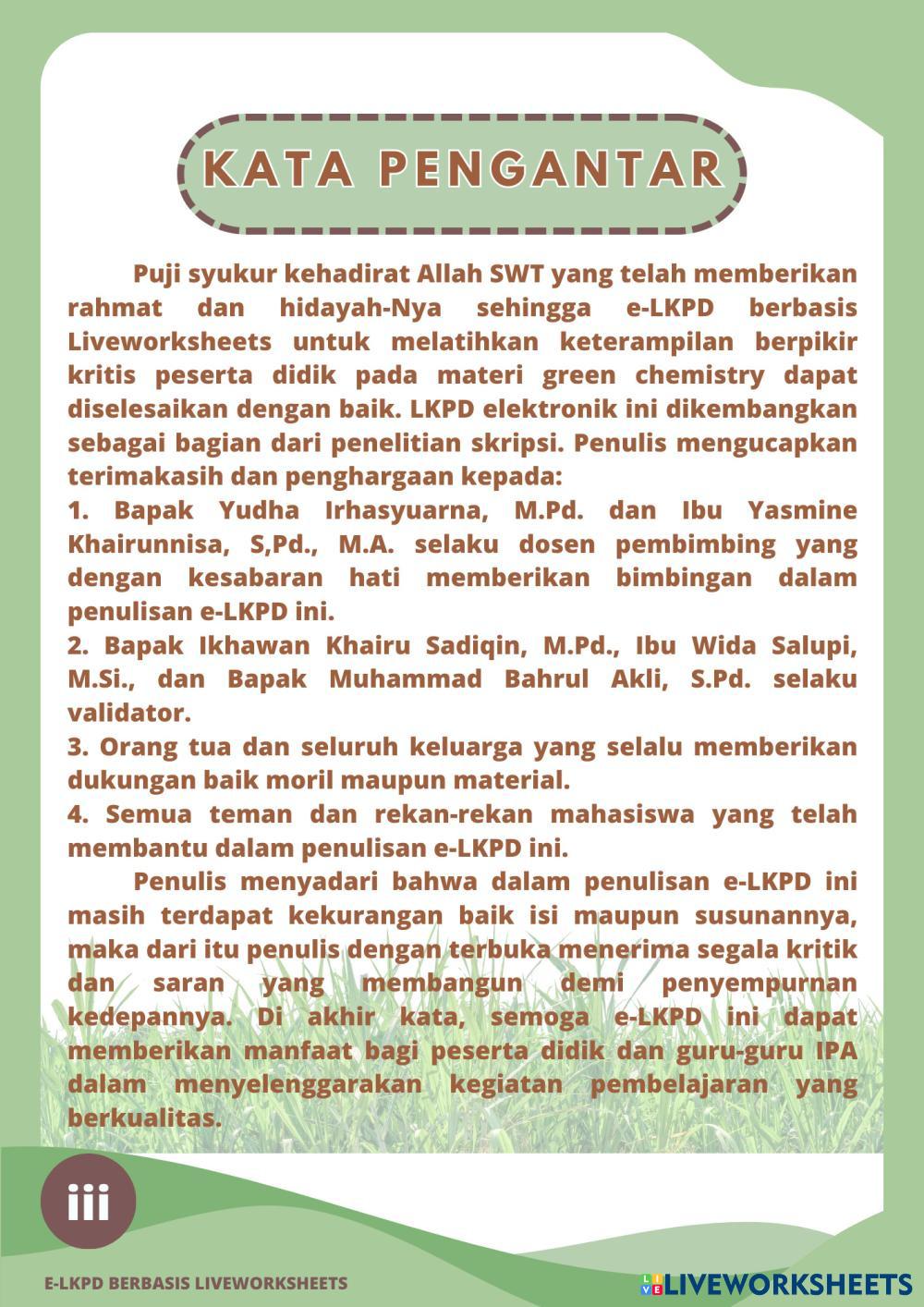 KATA PENGANTAR

Puji syukur kehadirat Allah SWT yang telah memberikan rahmat dan hidayah-Nya sehingga e-LKPD berbasis Liveworksheets untuk melatihkan keterampilan berpikir kritis peserta didik pada materi green chemistry dapat diselesaikan dengan baik. LKPD elektronik ini dikembangkan sebagai bagian dari penelitian skripsi. Penulis mengucapkan terimakasih dan penghargaan kepada:
1. Bapak Yudha Irhasyuarna, M.Pd. dan Ibu Yasmine Khairunnisa, S,Pd., M.A. selaku dosen pembimbing yang dengan kesabaran hati memberikan bimbingan dalam penulisan e-LKPD ini.
2. Bapak Ikhawan Khairu Sadiqin, M.Pd., Ibu Wida Salupi, M.Si., dan Bapak Muhammad Bahrul Akli, S.Pd. selaku validator.
3. Orang tua dan seluruh keluarga yang selalu memberikan dukungan baik moril maupun material.
4. Semua teman dan rekan-rekan mahasiswa yang telah membantu dalam penulisan e-LKPD ini.

Penulis menyadari bahwa dalam penulisan e-LKPD ini masih terdapat kekurangan baik isi maupun susunannya, maka dari itu penulis dengan terbuka menerima segala kritik dan saran yang membangun demi penyempurnan kedepannya. Di akhir kata, semoga e-LKPD ini dapat memberikan manfaat bagi peserta didik dan guru-guru IPA dalam menyelenggarakan kegiatan pembelajaran yang berkualitas.

iii

E-LKPD BERBASIS LIVEWORKSHEETS

LIVEWORKSHEETS